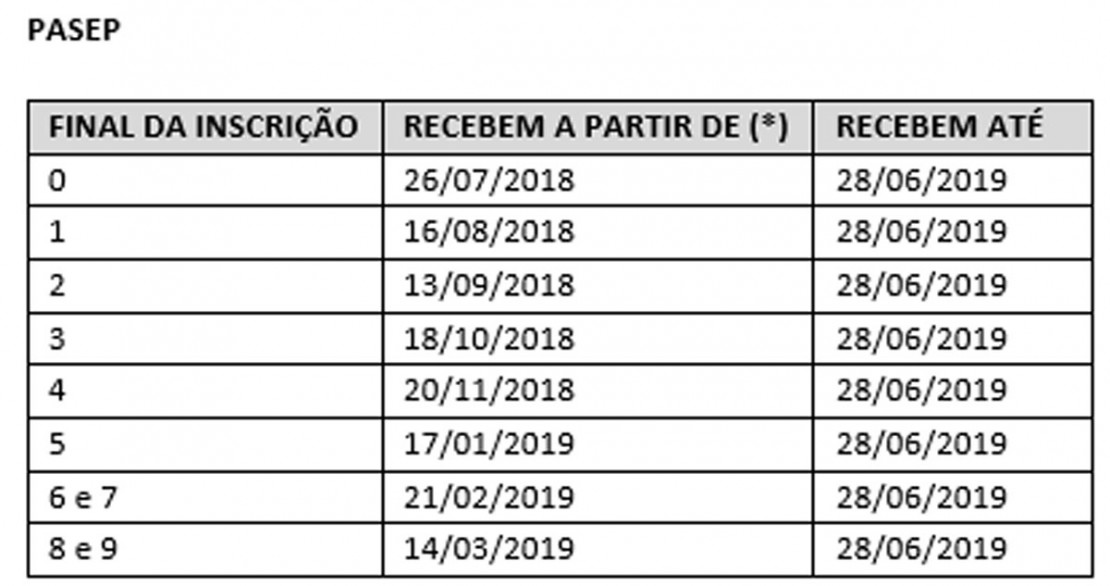 PASEP

| FINAL DA INSCRIÇÃO | RECEBEM A PARTIR DE (*) | RECEBEM ATÉ |
|---|---|---|
| 0 | 26/07/2018 | 28/06/2019 |
| 1 | 16/08/2018 | 28/06/2019 |
| 2 | 13/09/2018 | 28/06/2019 |
| 3 | 18/10/2018 | 28/06/2019 |
| 4 | 20/11/2018 | 28/06/2019 |
| 5 | 17/01/2019 | 28/06/2019 |
| 6 e 7 | 21/02/2019 | 28/06/2019 |
| 8 e 9 | 14/03/2019 | 28/06/2019 |